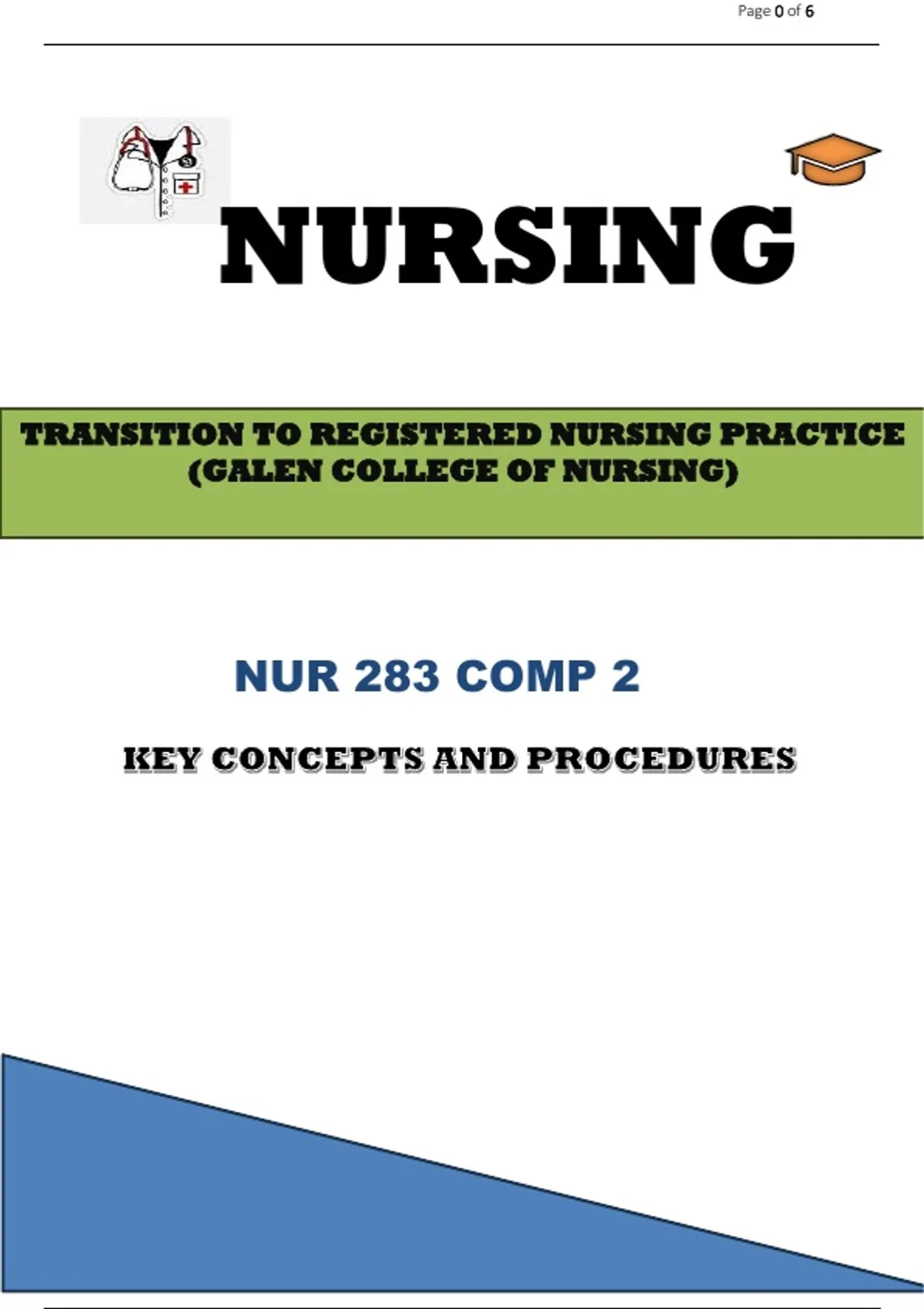 Page 0 of 6

NURSING

TRANSITION TO REGISTERED NURSING PRACTICE (GALEN COLLEGE OF NURSING)

NUR 283 COMP 2

KEY CONCEPTS AND PROCEDURES